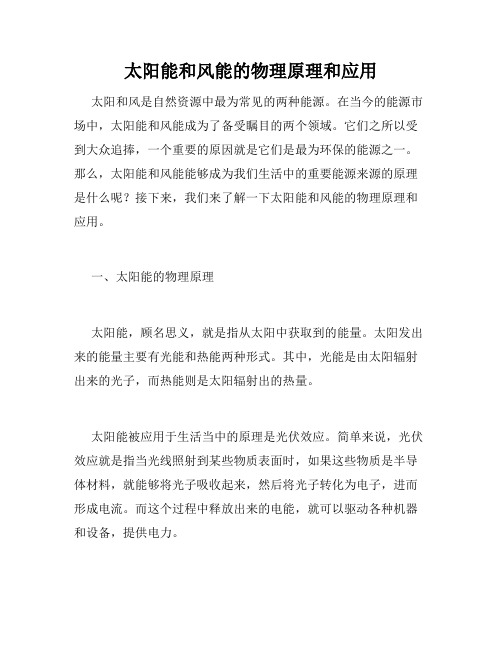 太阳能和风能的物理原理和应用

太阳和风是自然资源中最为常见的两种能源。在当今的能源市场中，太阳能和风能成为了备受瞩目的两个领域。它们之所以受到大众追捧，一个重要的原因就是它们是最为环保的能源之一。那么，太阳能和风能能够成为我们生活中的重要能源来源的原理是什么呢？接下来，我们来了解一下太阳能和风能的物理原理和应用。

一、太阳能的物理原理

太阳能，顾名思义，就是指从太阳中获取到的能量。太阳发出来的能量主要有光能和热能两种形式。其中，光能是由太阳辐射出来的光子，而热能则是太阳辐射出的热量。

太阳能被应用于生活当中的原理是光伏效应。简单来说，光伏效应就是指当光线照射到某些物质表面时，如果这些物质是半导体材料，就能够将光子吸收起来，然后将光子转化为电子，进而形成电流。而这个过程中释放出来的电能，就可以驱动各种机器和设备，提供电力。